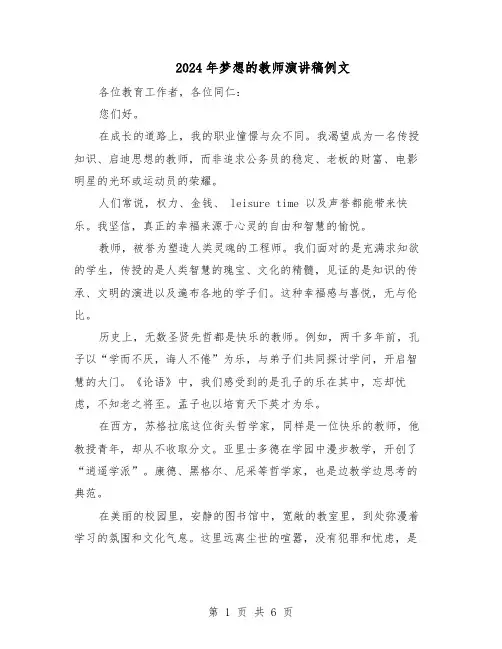 2024年梦想的教师演讲稿例文

各位教育工作者，各位同仁：

您们好。

在成长的道路上，我的职业憧憬与众不同。我渴望成为一名传授知识、启迪思想的教师，而非追求公务员的稳定、老板的财富、电影明星的光环或运动员的荣耀。

人们常说，权力、金钱、 leisure time 以及声誉都能带来快乐。我坚信，真正的幸福来源于心灵的自由和智慧的愉悦。

教师，被誉为塑造人类灵魂的工程师。我们面对的是充满求知欲的学生，传授的是人类智慧的瑰宝、文化的精髓，见证的是知识的传承、文明的演进以及遍布各地的学子们。这种幸福感与喜悦，无与伦比。

历史上，无数圣贤先哲都是快乐的教师。例如，两千多年前，孔子以“学而不厌，诲人不倦”为乐，与弟子们共同探讨学问，开启智慧的大门。《论语》中，我们感受到的是孔子的乐在其中，忘却忧虑，不知老之将至。孟子也以培育天下英才为乐。

在西方，苏格拉底这位街头哲学家，同样是一位快乐的教师，他教授青年，却从不收取分文。亚里士多德在学园中漫步教学，开创了“逍遥学派”。康德、黑格尔、尼采等哲学家，也是边教学边思考的典范。

在美丽的校园里，安静的图书馆中，宽敞的教室里，到处弥漫着学习的氛围和文化气息。这里远离尘世的喧嚣，没有犯罪和忧虑，是

第 1 页 共 6 页